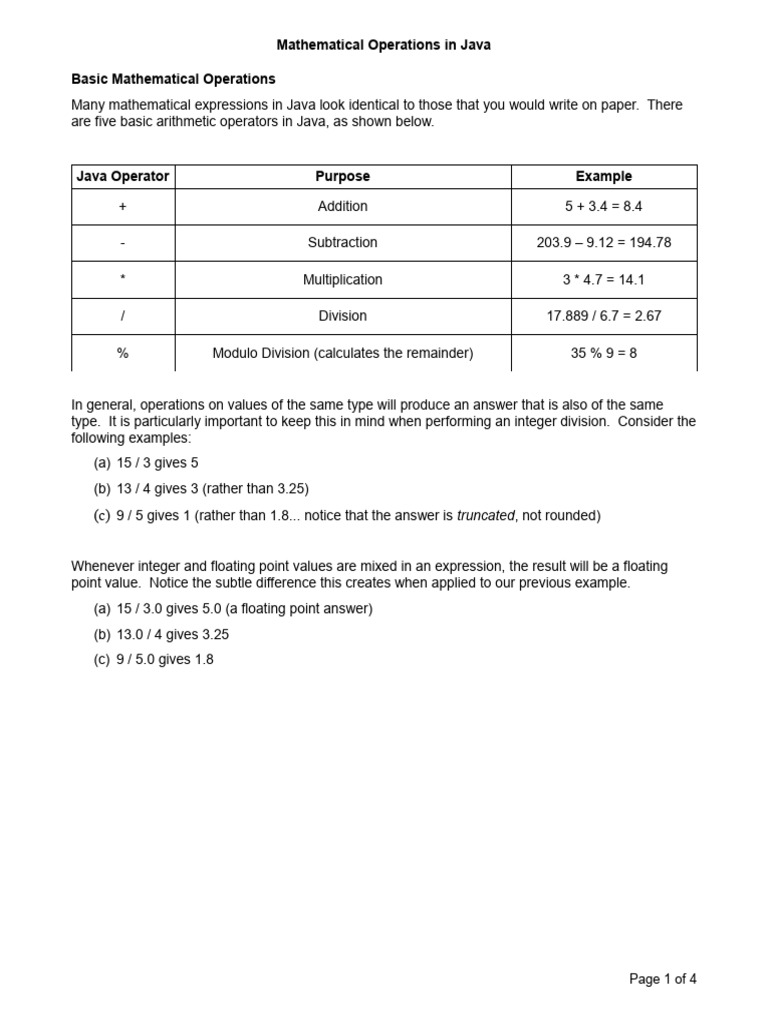 Mathematical Operations in Java

Basic Mathematical Operations

Many mathematical expressions in Java look identical to those that you would write on paper. There are five basic arithmetic operators in Java, as shown below.

| Java Operator | Purpose | Example |
|---|---|---|
| + | Addition | 5 + 3.4 = 8.4 |
| - | Subtraction | 203.9 – 9.12 = 194.78 |
| * | Multiplication | 3 * 4.7 = 14.1 |
| / | Division | 17.889 / 6.7 = 2.67 |
| % | Modulo Division (calculates the remainder) | 35 % 9 = 8 |

In general, operations on values of the same type will produce an answer that is also of the same type. It is particularly important to keep this in mind when performing an integer division. Consider the following examples:

(a) 15 / 3 gives 5

(b) 13 / 4 gives 3 (rather than 3.25)

(c) 9 / 5 gives 1 (rather than 1.8... notice that the answer is truncated, not rounded)

Whenever integer and floating point values are mixed in an expression, the result will be a floating point value. Notice the subtle difference this creates when applied to our previous example.

(a) 15 / 3.0 gives 5.0 (a floating point answer)

(b) 13.0 / 4 gives 3.25

(c) 9 / 5.0 gives 1.8

Page 1 of 4